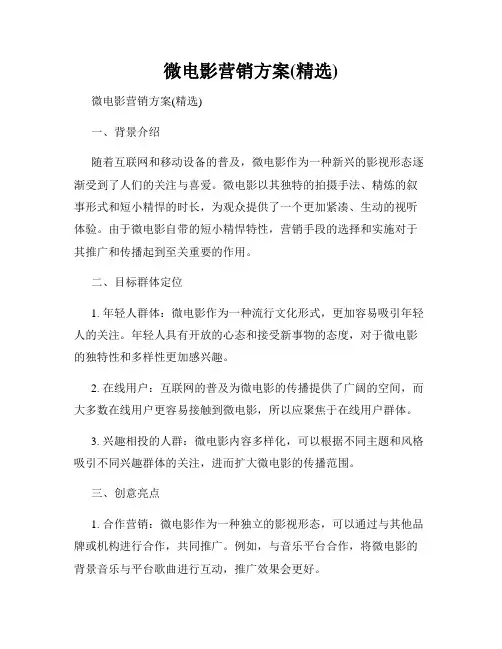 微电影营销方案(精选)

微电影营销方案(精选)

一、背景介绍

随着互联网和移动设备的普及，微电影作为一种新兴的影视形态逐渐受到了人们的关注与喜爱。微电影以其独特的拍摄手法、精炼的叙事形式和短小精悍的时长，为观众提供了一个更加紧凑、生动的视听体验。由于微电影自带的短小精悍特性，营销手段的选择和实施对于其推广和传播起到至关重要的作用。

二、目标群体定位

1. 年轻人群体：微电影作为一种流行文化形式，更加容易吸引年轻人的关注。年轻人具有开放的心态和接受新事物的态度，对于微电影的独特性和多样性更加感兴趣。

2. 在线用户：互联网的普及为微电影的传播提供了广阔的空间，而大多数在线用户更容易接触到微电影，所以应聚焦于在线用户群体。

3. 兴趣相投的人群：微电影内容多样化，可以根据不同主题和风格吸引不同兴趣群体的关注，进而扩大微电影的传播范围。

三、创意亮点

1. 合作营销：微电影作为一种独立的影视形态，可以通过与其他品牌或机构进行合作，共同推广。例如，与音乐平台合作，将微电影的背景音乐与平台歌曲进行互动，推广效果会更好。